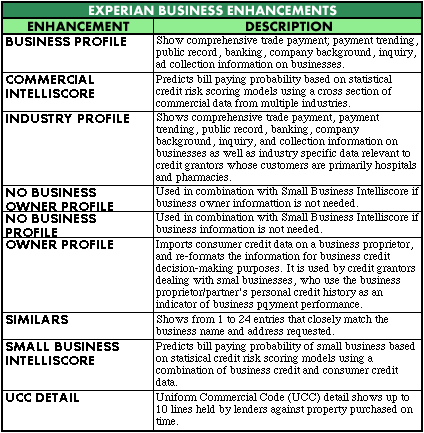 EXPERIAN BUSINESS ENHANCEMENTS

| ENHANCEMENT | DESCRIPTION |
|---|---|
| BUSINESS PROFILE | Show comprehensive trade payment; payment trending, public record, banking, company background, inquiry, ad collection information on businesses. |
| COMMERCIAL INTELLISCORE | Predicts bill paying probability based on statistical credit risk scoring models using a cross section of commercial data from multiple industries. |
| INDUSTRY PROFILE | Shows comprehensive trade payment, payment trending, public record, banking, company background, inquiry, and collection information on businesses as well as industry specific data relevant to credit grantors whose customers are primarily hospitals and pharmacies. |
| NO BUSINESS OWNER PROFILE | Used in combination with Small Business Intelliscore if business owner informattion is not needed. |
| NO BUSINESS PROFILE | Used in combination with Small Business Intelliscore if business information is not needed. |
| OWNER PROFILE | Imports consumer credit data on a business proprietor, and re-formats the information for business credit decision-making purposes. It is used by credit grantors dealing with smal businesses, who use the business proprietor/partner's personal credit history as an indicator of business pqyment performance. |
| SIMILARS | Shows from 1 to 24 entries that closely match the business name and address requested. |
| SMALL BUSINESS INTELLISCORE | Predicts bill paying probability of small business based on statisical credit risk scoring models using a combination of business credit and consumer credit data. |
| UCC DETAIL | Uniform Commercial Code (UCC) detail shows up to 10 lines held by lenders against property purchased on time. |